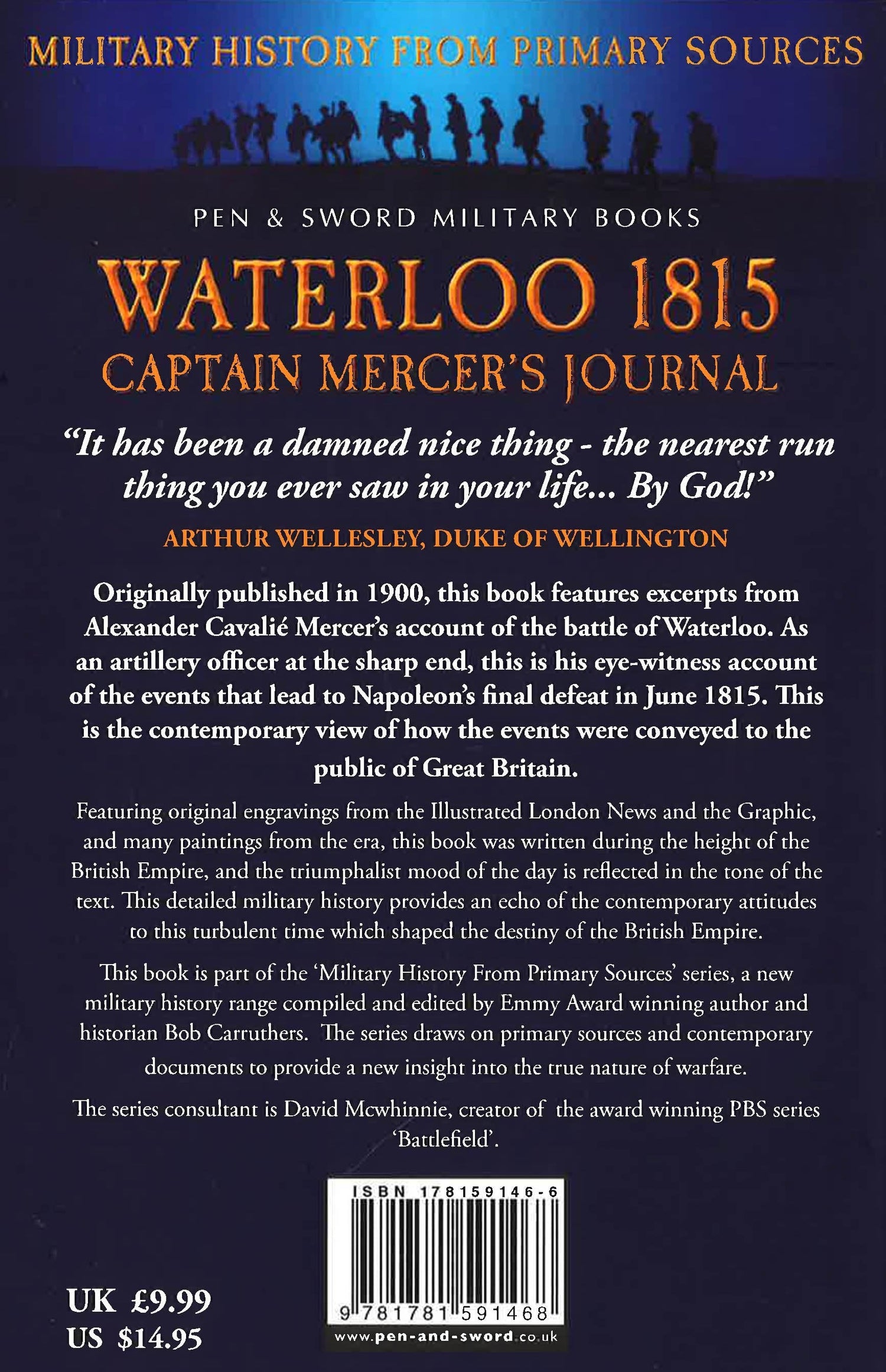 MILITARY HISTORY FROM PRIMARY SOURCES

PEN & SWORD MILITARY BOOKS

WATERLOO 1815
CAPTAIN MERCER'S JOURNAL

"It has been a damned nice thing - the nearest run thing you ever saw in your life... By God!"

ARTHUR WELLESLEY, DUKE OF WELLINGTON

Originally published in 1900, this book features excerpts from Alexander Cavalié Mercer's account of the battle of Waterloo. As an artillery officer at the sharp end, this is his eye-witness account of the events that lead to Napoleon's final defeat in June 1815. This is the contemporary view of how the events were conveyed to the public of Great Britain.

Featuring original engravings from the Illustrated London News and the Graphic, and many paintings from the era, this book was written during the height of the British Empire, and the triumphalist mood of the day is reflected in the tone of the text. This detailed military history provides an echo of the contemporary attitudes to this turbulent time which shaped the destiny of the British Empire.

This book is part of the 'Military History From Primary Sources' series, a new military history range compiled and edited by Emmy Award winning author and historian Bob Carruthers. The series draws on primary sources and contemporary documents to provide a new insight into the true nature of warfare.

The series consultant is David Mcwhinnie, creator of the award winning PBS series 'Battlefield'.

ISBN 178159146-6

9 781781 591468

www.pen-and-sword.co.uk

UK £9.99
US $14.95